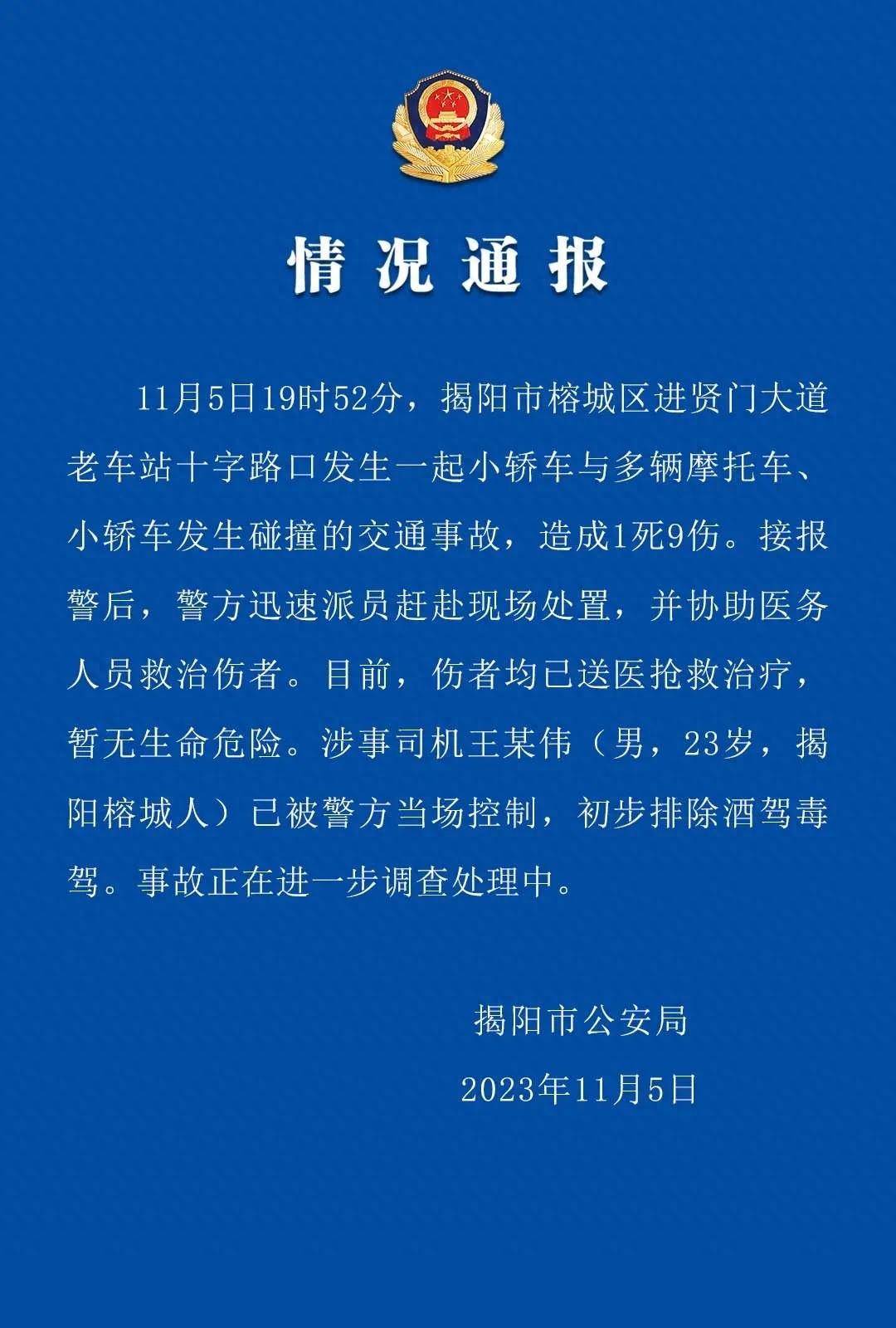 情况通报

11月5日19时52分，揭阳市榕城区进贤门大道老车站十字路口发生一起小轿车与多辆摩托车、小轿车发生碰撞的交通事故，造成1死9伤。接报警后，警方迅速派员赶赴现场处置，并协助医务人员救治伤者。目前，伤者均已送医抢救治疗，暂无生命危险。涉事司机王某伟（男，23岁，揭阳榕城人）已被警方当场控制，初步排除酒驾毒驾。事故正在进一步调查处理中。

揭阳市公安局

2023年11月5日